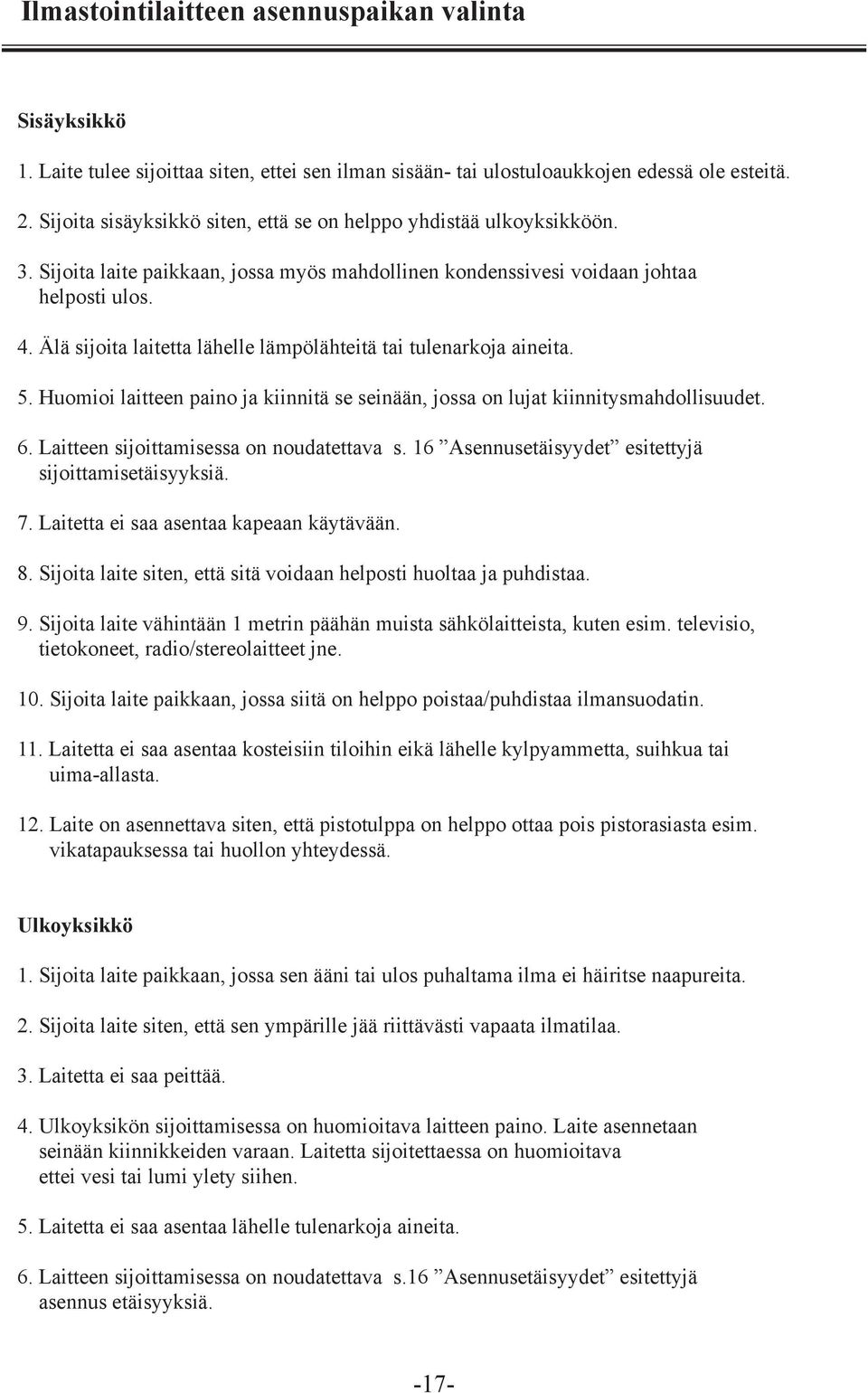 Ilmastointilaitteen asennuspaikan valinta

Sisäyksikkö

1. Laite tulee sijoittaa siten, ettei sen ilman sisään- tai ulostuloaukkojen edessä ole esteitä.

2. Sijoita sisäyksikkö siten, että se on helppo yhdistää ulkoyksikköön.

3. Sijoita laite paikkaan, jossa myös mahdollinen kondenssivesi voidaan johtaa helposti ulos.

4. Älä sijoita laitetta lähelle lämpölähteitä tai tulenarkoja aineita.

5. Huomioi laitteen paino ja kiinnitä se seinään, jossa on lujat kiinnitysmahdollisuudet.

6. Laitteen sijoittamisessa on noudatettava s. 16 ”Asennusetäisyydet” esitettyjä sijoittamisetäisyyksiä.

7. Laitetta ei saa asentaa kapeaan käytävään.

8. Sijoita laite siten, että sitä voidaan helposti huoltaa ja puhdistaa.

9. Sijoita laite vähintään 1 metrin päähän muista sähkölaitteista, kuten esim. televisio, tietokoneet, radio/stereolaitteet jne.

10. Sijoita laite paikkaan, jossa siitä on helppo poistaa/puhdistaa ilmansuodatin.

11. Laitetta ei saa asentaa kosteisiin tiloihin eikä lähelle kylpyammetta, suihkua tai uima-allasta.

12. Laite on asennettava siten, että pistotulppa on helppo ottaa pois pistorasiasta esim. vikatapauksessa tai huollon yhteydessä.

Ulkoyksikkö

1. Sijoita laite paikkaan, jossa sen ääni tai ulos puhaltama ilma ei häiritse naapureita.

2. Sijoita laite siten, että sen ympärille jää riittävästi vapaata ilmatilaa.

3. Laitetta ei saa peittää.

4. Ulkoyksikön sijoittamisessa on huomioitava laitteen paino. Laite asennetaan seinään kiinnikkeiden varaan. Laitetta sijoitettaessa on huomioitava ettei vesi tai lumi ylety siihen.

5. Laitetta ei saa asentaa lähelle tulenarkoja aineita.

6. Laitteen sijoittamisessa on noudatettava s.16 ”Asennusetäisyydet” esitettyjä asennus etäisyyksiä.

-17-